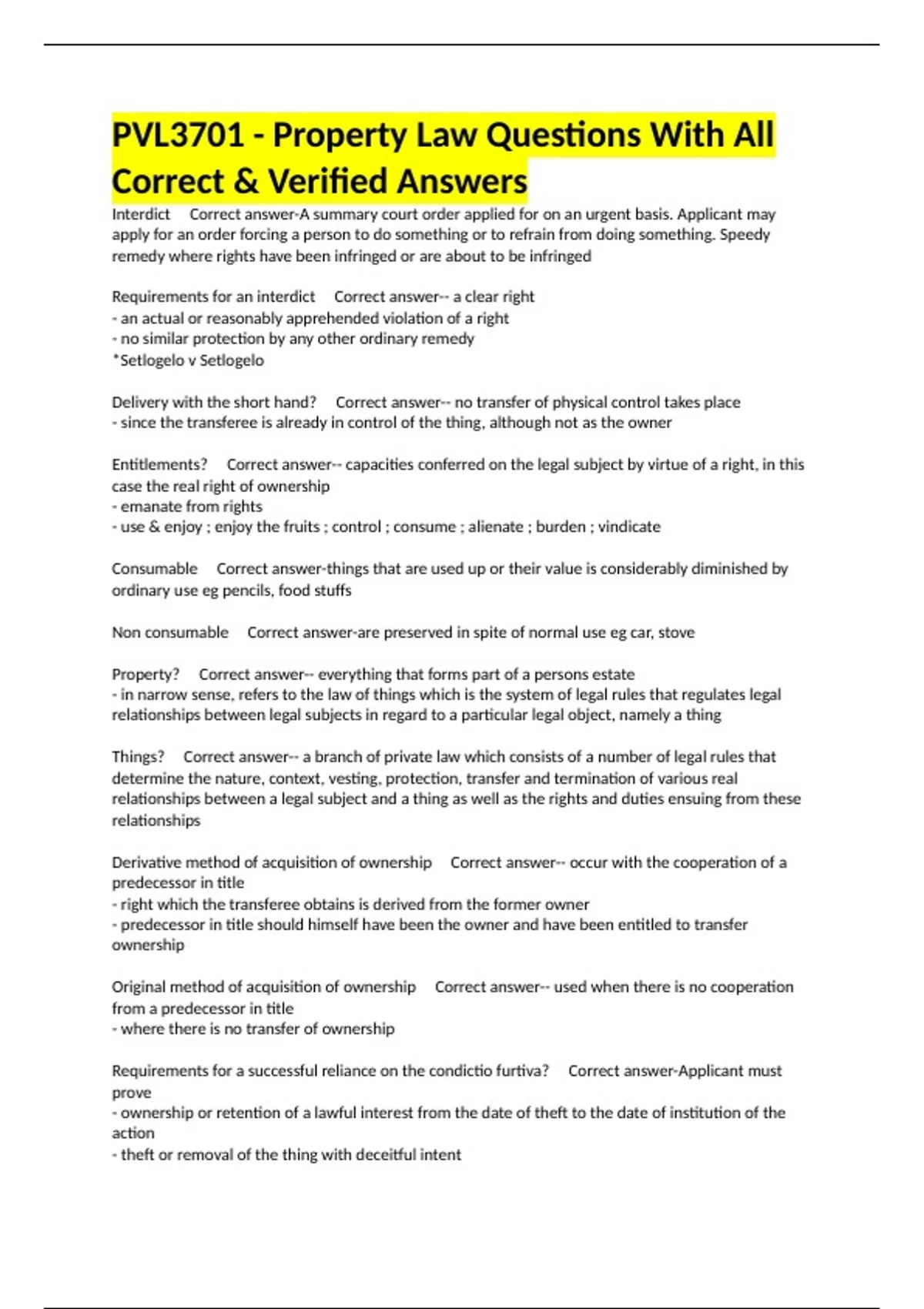 PVL3701 - Property Law Questions With All Correct & Verified Answers

Interdict Correct answer-A summary court order applied for on an urgent basis. Applicant may apply for an order forcing a person to do something or to refrain from doing something. Speedy remedy where rights have been infringed or are about to be infringed

Requirements for an interdict Correct answer-- a clear right
- an actual or reasonably apprehended violation of a right
- no similar protection by any other ordinary remedy
*Setlogelo v Setlogelo

Delivery with the short hand? Correct answer-- no transfer of physical control takes place
- since the transferee is already in control of the thing, although not as the owner

Entitlements? Correct answer-- capacities conferred on the legal subject by virtue of a right, in this case the real right of ownership
- emanate from rights
- use & enjoy ; enjoy the fruits ; control ; consume ; alienate ; burden ; vindicate

Consumable Correct answer-things that are used up or their value is considerably diminished by ordinary use eg pencils, food stuffs

Non consumable Correct answer-are preserved in spite of normal use eg car, stove

Property? Correct answer-- everything that forms part of a persons estate
- in narrow sense, refers to the law of things which is the system of legal rules that regulates legal relationships between legal subjects in regard to a particular legal object, namely a thing

Things? Correct answer-- a branch of private law which consists of a number of legal rules that determine the nature, context, vesting, protection, transfer and termination of various real relationships between a legal subject and a thing as well as the rights and duties ensuing from these relationships

Derivative method of acquisition of ownership Correct answer-- occur with the cooperation of a predecessor in title
- right which the transferee obtains is derived from the former owner
- predecessor in title should himself have been the owner and have been entitled to transfer ownership

Original method of acquisition of ownership Correct answer-- used when there is no cooperation from a predecessor in title
- where there is no transfer of ownership

Requirements for a successful reliance on the condictio furtiva? Correct answer-Applicant must prove
- ownership or retention of a lawful interest from the date of theft to the date of institution of the action
- theft or removal of the thing with deceitful intent